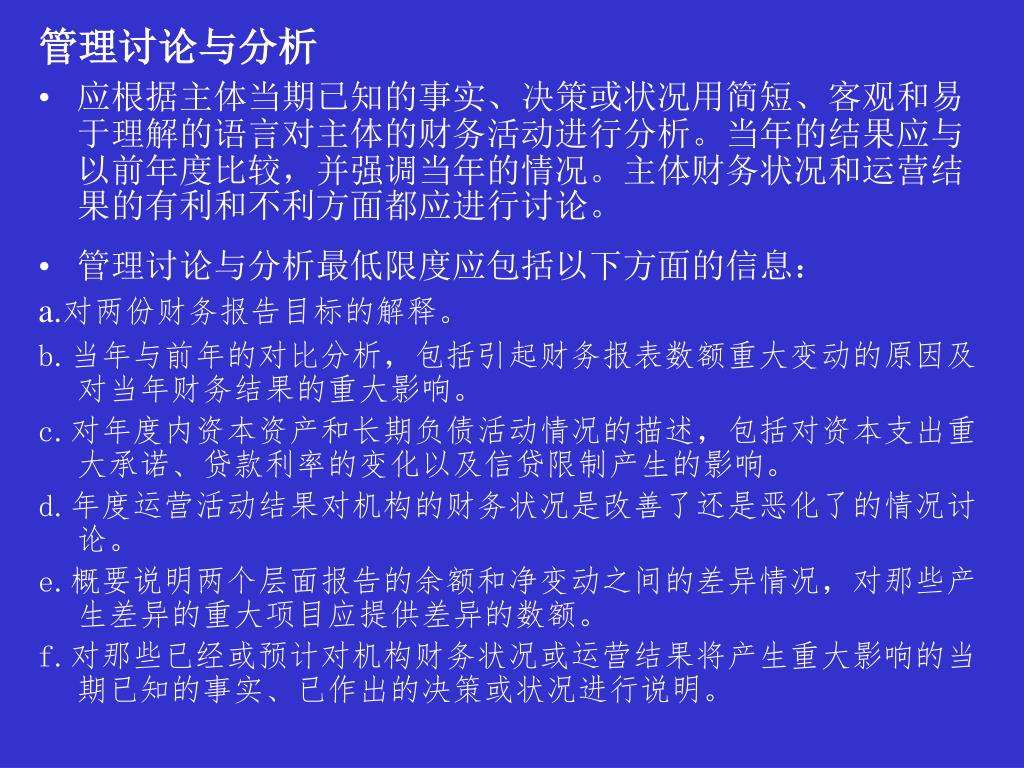 管理讨论与分析

• 应根据主体当期已知的事实、决策或状况用简短、客观和易于理解的语言对主体的财务活动进行分析。当年的结果应与以前年度比较，并强调当年的情况。主体财务状况和运营结果的有利和不利方面都应进行讨论。

• 管理讨论与分析最低限度应包括以下方面的信息：

a.对两份财务报告目标的解释。

b.当年与前年的对比分析，包括引起财务报表数额重大变动的原因及对当年财务结果的重大影响。

c.对年度内资本资产和长期负债活动情况的描述，包括对资本支出重大承诺、贷款利率的变化以及信贷限制产生的影响。

d.年度运营活动结果对机构的财务状况是改善了还是恶化了的情况讨论。

e.概要说明两个层面报告的余额和净变动之间的差异情况，对那些产生差异的重大项目应提供差异的数额。

f.对那些已经或预计对机构财务状况或运营结果将产生重大影响的当期已知的事实、已作出的决策或状况进行说明。